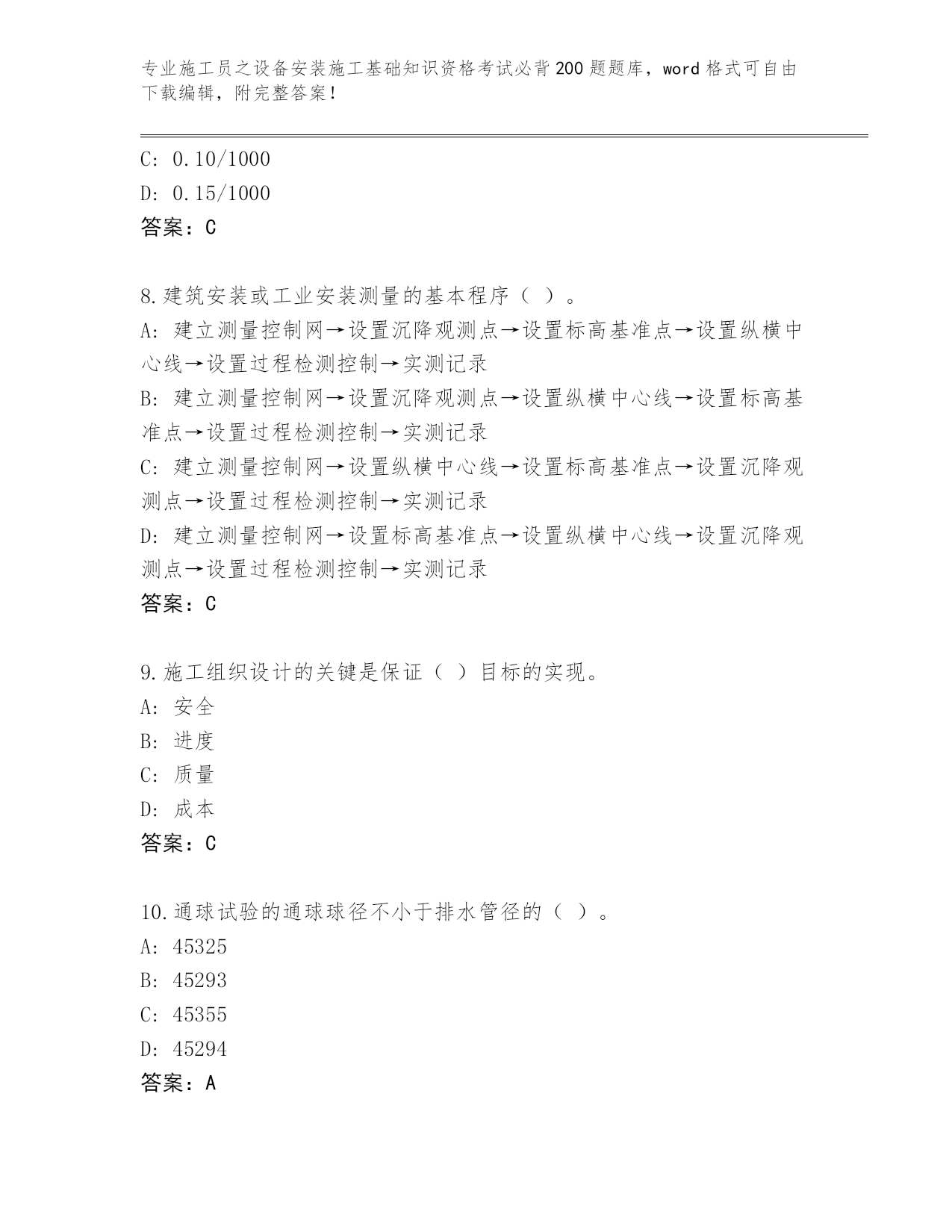 专业施工员之设备安装施工基础知识资格考试必背200题题库，word格式可自由下载编辑，附完整答案！

C: 0.10/1000
D: 0.15/1000
答案：C

8.建筑安装或工业安装测量的基本程序（ ）。
A: 建立测量控制网→设置沉降观测点→设置标高基准点→设置纵横中心线→设置过程检测控制→实测记录
B: 建立测量控制网→设置沉降观测点→设置纵横中心线→设置标高基准点→设置过程检测控制→实测记录
C: 建立测量控制网→设置纵横中心线→设置标高基准点→设置沉降观测点→设置过程检测控制→实测记录
D: 建立测量控制网→设置标高基准点→设置纵横中心线→设置沉降观测点→设置过程检测控制→实测记录
答案：C

9.施工组织设计的关键是保证（ ）目标的实现。
A: 安全
B: 进度
C: 质量
D: 成本
答案：C

10.通球试验的通球球径不小于排水管径的（ ）。
A: 45325
B: 45293
C: 45355
D: 45294
答案：A